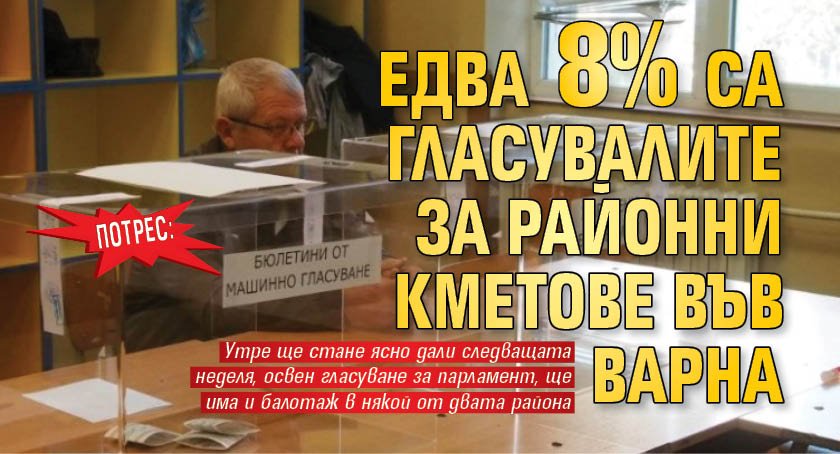 ПОТРЕС:

БЮЛЕТИНИ ОТ МАШИННО ГЛАСУВАНЕ

ЕДВА 8% СА ГЛАСУВАЛИТЕ ЗА РАЙОННИ КМЕТОВЕ ВЪВ ВАРНА

Утре ще стане ясно дали следващата неделя, освен гласуване за парламент, ще има и балотаж в някой от двата района